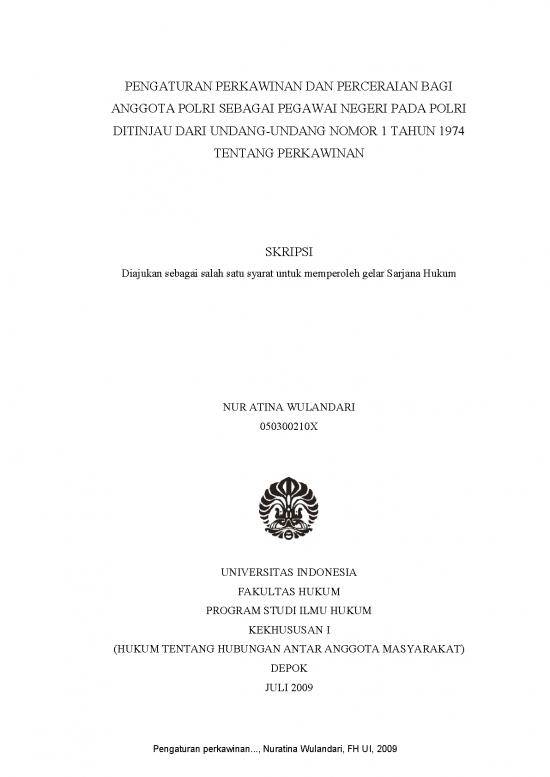 PENGATURAN PERKAWINAN DAN PERCERAIAN BAGI ANGGOTA POLRI SEBAGAI PEGAWAI NEGERI PADA POLRI DITINJAU DARI UNDANG-UNDANG NOMOR 1 TAHUN 1974 TENTANG PERKAWINAN

SKRIPSI
Diajukan sebagai salah satu syarat untuk memperoleh gelar Sarjana Hukum

NUR ATINA WULANDARI
050300210X

UNIVERSITAS INDONESIA
FAKULTAS HUKUM
PROGRAM STUDI ILMU HUKUM
KEKHUSUSAN I
(HUKUM TENTANG HUBUNGAN ANTAR ANGGOTA MASYARAKAT)
DEPOK
JULI 2009

Pengaturan perkawinan..., Nuratina Wulandari, FH UI, 2009